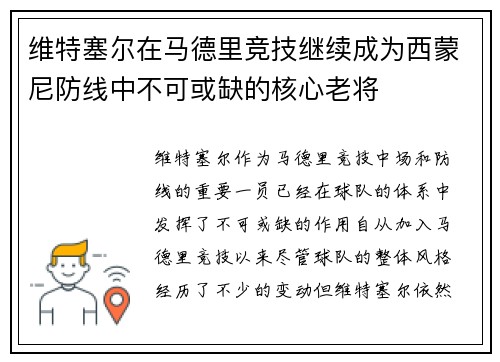 维特塞尔在马德里竞技继续成为西蒙尼防线中不可或缺的核心老将

维特塞尔作为马德里竞技中场和防线的重要一员已经在球队的体系中发挥了不可或缺的作用自从加入马德里竞技以来尽管球队的整体风格经历了不少的变动但维特塞尔依然